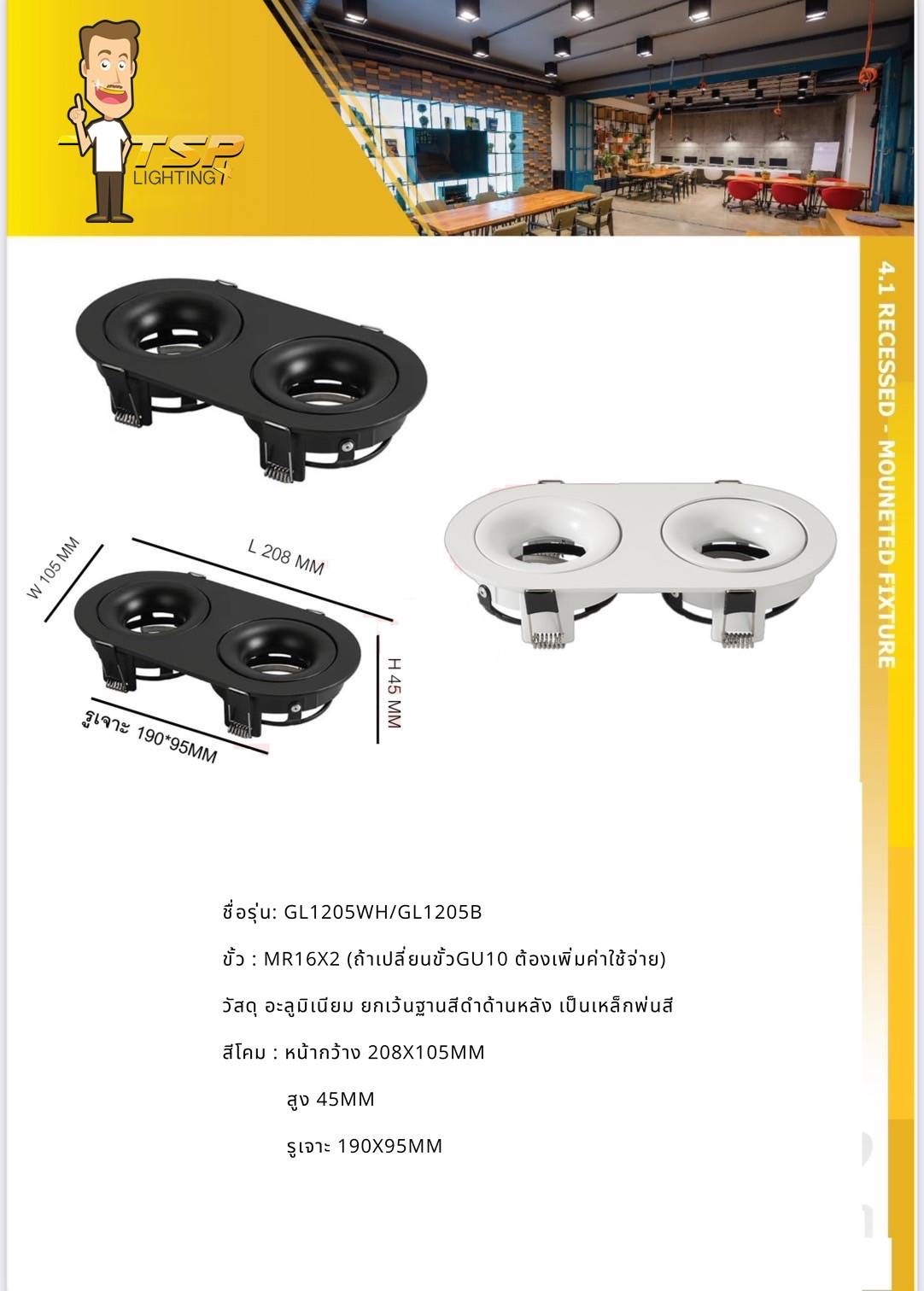 TSP
LIGHTING

4.1 RECESSED - MOUNETED FIXTURE

W 105 MM

L 208 MM

H 45 MM

รูเจาะ 190*95MM

ชื่อรุ่น: GL1205WH/GL1205B

ขั้ว : MR16X2 (ถ้าเปลี่ยนขั้วGU10 ต้องเพิ่มค่าใช้จ่าย)

วัสดุ อะลูมิเนียม ยกเว้นฐานสีดำด้านหลัง เป็นเหล็กพ่นสี

สีโคม : หน้ากว้าง 208X105MM

สูง 45MM

รูเจาะ 190X95MM